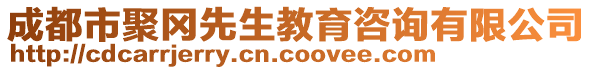 成都市聚冈先生教育咨询有限公司
http://cdcarrjerry.cn.coovee.com